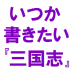 いつか
書きたい
『三国志』